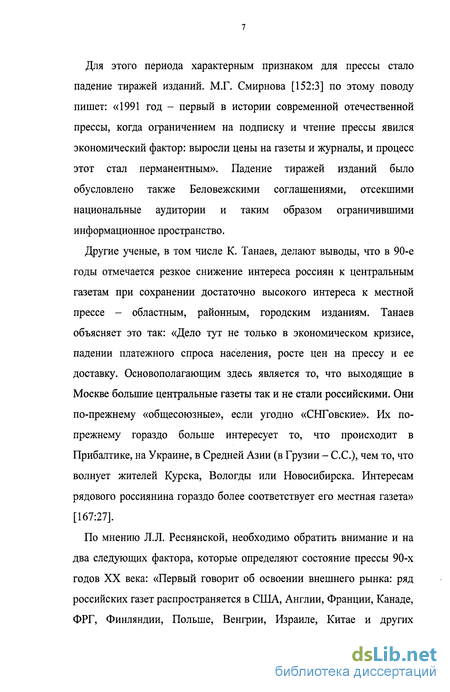 7

Для этого периода характерным признаком для прессы стало падение тиражей изданий. М.Г. Смирнова [152:3] по этому поводу пишет: «1991 год – первый в истории современной отечественной прессы, когда ограничением на подписку и чтение прессы явился экономический фактор: выросли цены на газеты и журналы, и процесс этот стал перманентным». Падение тиражей изданий было обусловлено также Беловежскими соглашениями, отсекшими национальные аудитории и таким образом ограничившими информационное пространство.

Другие ученые, в том числе К. Танаев, делают выводы, что в 90-е годы отмечается резкое снижение интереса россиян к центральным газетам при сохранении достаточно высокого интереса к местной прессе – областным, районным, городским изданиям. Танаев объясняет это так: «Дело тут не только в экономическом кризисе, падении платежного спроса населения, росте цен на прессу и ее доставку. Основополагающим здесь является то, что выходящие в Москве большие центральные газеты так и не стали российскими. Они по-прежнему «общесоюзные», если угодно «СНГовские». Их по-прежнему гораздо больше интересует то, что происходит в Прибалтике, на Украине, в Средней Азии (в Грузии – С.С.), чем то, что волнует жителей Курска, Вологды или Новосибирска. Интересам рядового россиянина гораздо более соответствует его местная газета» [167:27].

По мнению Л.Л. Реснянской, необходимо обратить внимание и на два следующих фактора, которые определяют состояние прессы 90-х годов XX века: «Первый говорит об освоении внешнего рынка: ряд российских газет распространяется в США, Англии, Франции, Канаде, ФРГ, Финляндии, Польше, Венгрии, Израиле, Китае и других

dsLib.net
библиотека диссертаций